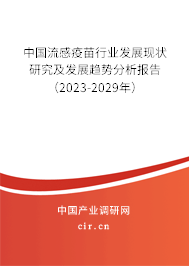 中国流感疫苗行业发展现状研究及发展趋势分析报告（2023-2029年）

中国产业调研网

cir.cn